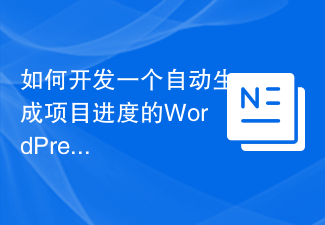 如何开发一个自动生成项目进度的WordPre...

N